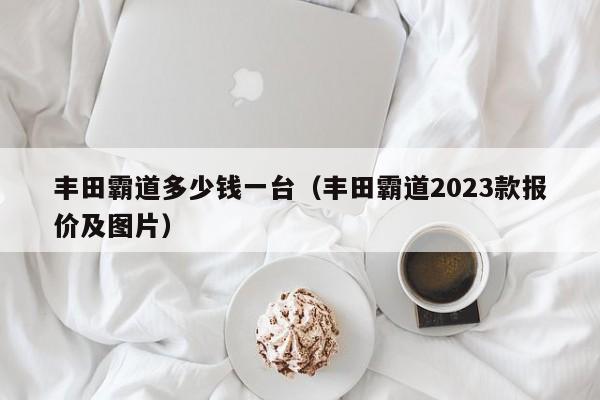 丰田霸道多少钱一台（丰田霸道2023款报价及图片）